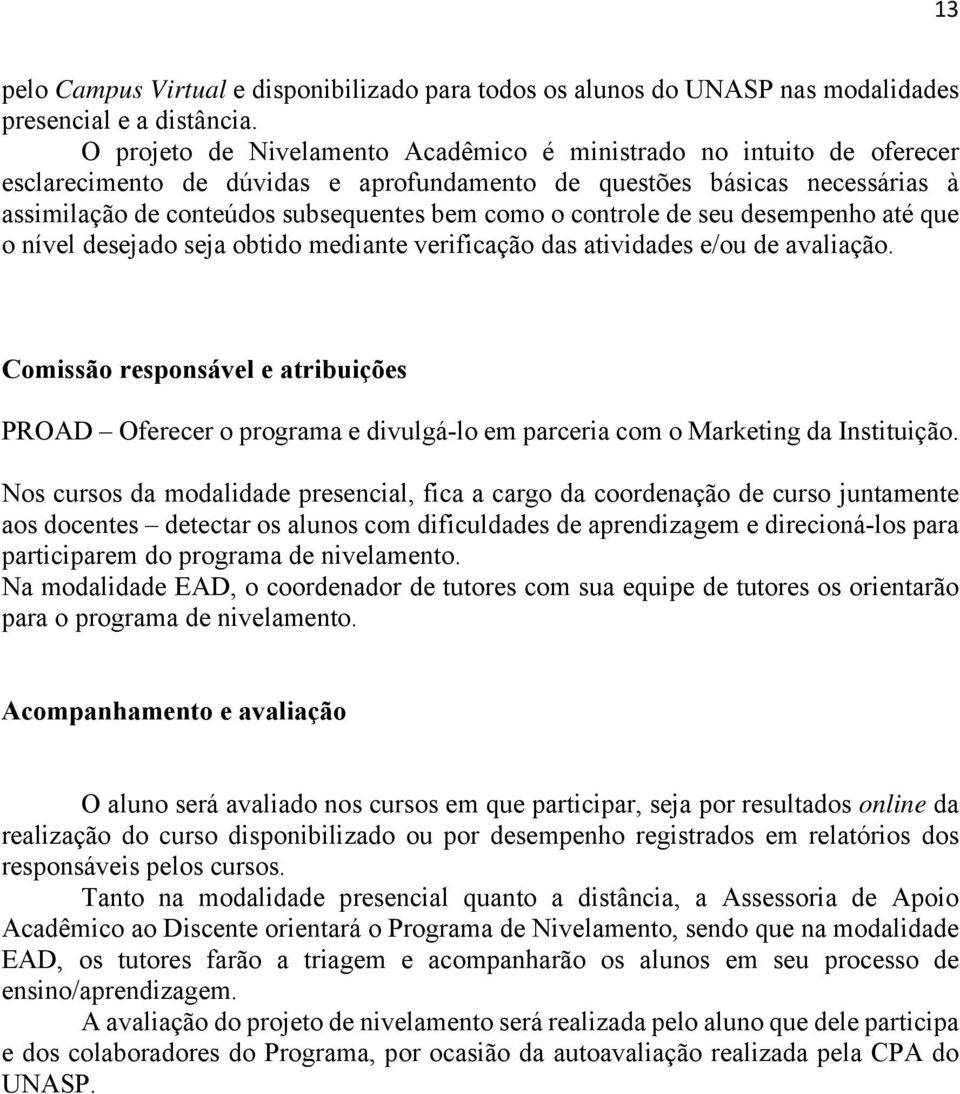 13

pelo Campus Virtual e disponibilizado para todos os alunos do UNASP nas modalidades presencial e a distância.

O projeto de Nivelamento Acadêmico é ministrado no intuito de oferecer esclarecimento de dúvidas e aprofundamento de questões básicas necessárias à assimilação de conteúdos subsequentes bem como o controle de seu desempenho até que o nível desejado seja obtido mediante verificação das atividades e/ou de avaliação.

Comissão responsável e atribuições

PROAD – Oferecer o programa e divulgá-lo em parceria com o Marketing da Instituição.

Nos cursos da modalidade presencial, fica a cargo da coordenação de curso juntamente aos docentes – detectar os alunos com dificuldades de aprendizagem e direcioná-los para participarem do programa de nivelamento.
Na modalidade EAD, o coordenador de tutores com sua equipe de tutores os orientarão para o programa de nivelamento.

Acompanhamento e avaliação

O aluno será avaliado nos cursos em que participar, seja por resultados online da realização do curso disponibilizado ou por desempenho registrados em relatórios dos responsáveis pelos cursos.

Tanto na modalidade presencial quanto a distância, a Assessoria de Apoio Acadêmico ao Discente orientará o Programa de Nivelamento, sendo que na modalidade EAD, os tutores farão a triagem e acompanharão os alunos em seu processo de ensino/aprendizagem.

A avaliação do projeto de nivelamento será realizada pelo aluno que dele participa e dos colaboradores do Programa, por ocasião da autoavaliação realizada pela CPA do UNASP.